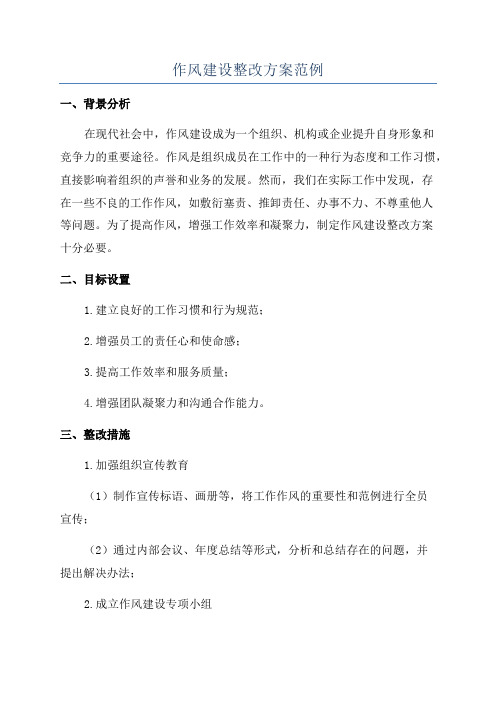 作风建设整改方案范例

一、背景分析

在现代社会中，作风建设成为一个组织、机构或企业提升自身形象和竞争力的重要途径。作风是组织成员在工作中的一种行为态度和工作习惯，直接影响着组织的声誉和业务的发展。然而，我们在实际工作中发现，存在一些不良的工作作风，如敷衍塞责、推卸责任、办事不力、不尊重他人等问题。为了提高作风，增强工作效率和凝聚力，制定作风建设整改方案十分必要。

二、目标设置

1.建立良好的工作习惯和行为规范；

2.增强员工的责任心和使命感；

3.提高工作效率和服务质量；

4.增强团队凝聚力和沟通合作能力。

三、整改措施

1.加强组织宣传教育

（1）制作宣传标语、画册等，将工作作风的重要性和范例进行全员宣传；

（2）通过内部会议、年度总结等形式，分析和总结存在的问题，并提出解决办法；

2.成立作风建设专项小组